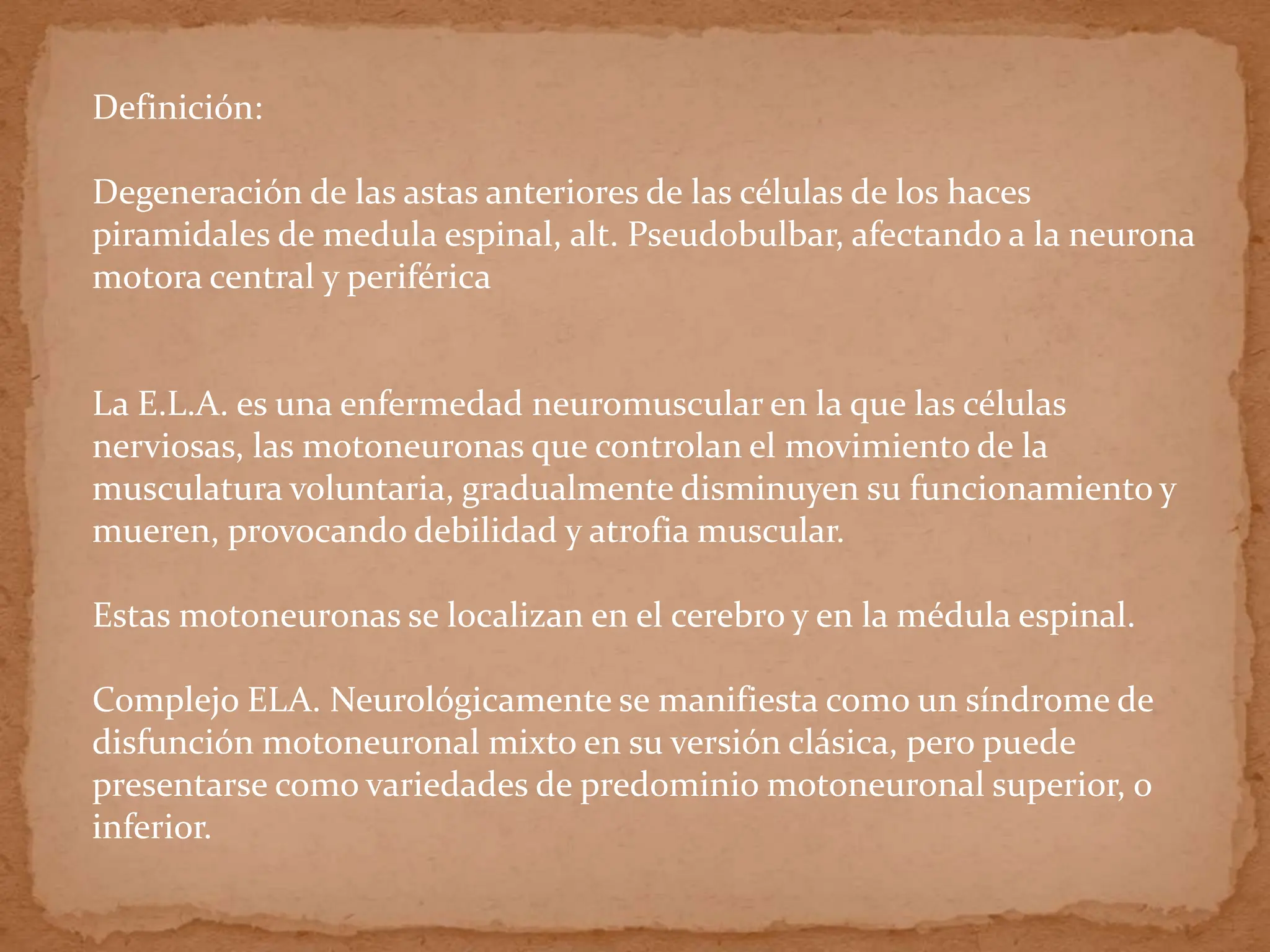 Definición:

Degeneración de las astas anteriores de las células de los haces piramidales de medula espinal, alt. Pseudobulbar, afectando a la neurona motora central y periférica

La E.L.A. es una enfermedad neuromuscular en la que las células nerviosas, las motoneuronas que controlan el movimiento de la musculatura voluntaria, gradualmente disminuyen su funcionamiento y mueren, provocando debilidad y atrofia muscular.

Estas motoneuronas se localizan en el cerebro y en la médula espinal.

Complejo ELA. Neurológicamente se manifiesta como un síndrome de disfunción motoneuronal mixto en su versión clásica, pero puede presentarse como variedades de predominio motoneuronal superior, o inferior.